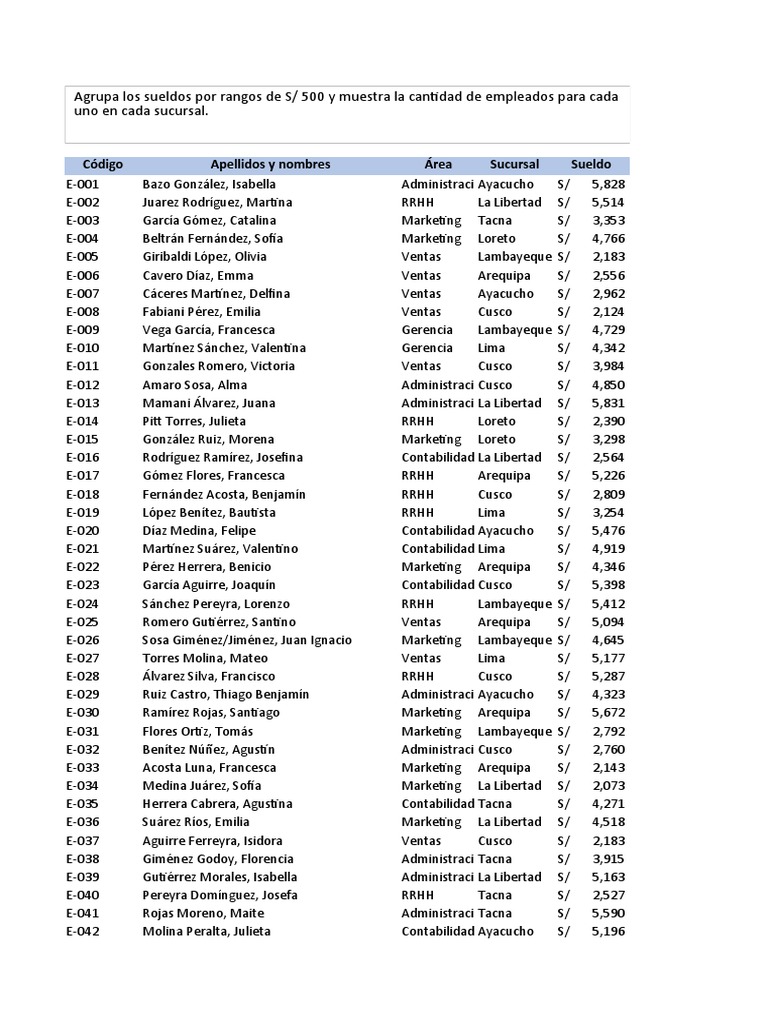 Agrupa los sueldos por rangos de S/ 500 y muestra la cantidad de empleados para cada uno en cada sucursal.

| Código | Apellidos y nombres | Área | Sucursal | Sueldo |
|---|---|---|---|---|
| E-001 | Bazo González, Isabella | Administraci | Ayacucho | S/ 5,828 |
| E-002 | Juarez Rodríguez, Martina | RRHH | La Libertad | S/ 5,514 |
| E-003 | García Gómez, Catalina | Marketing | Tacna | S/ 3,353 |
| E-004 | Beltrán Fernández, Sofía | Marketing | Loreto | S/ 4,766 |
| E-005 | Giribaldi López, Olivia | Ventas | Lambayeque | S/ 2,183 |
| E-006 | Cavero Díaz, Emma | Ventas | Arequipa | S/ 2,556 |
| E-007 | Cáceres Martínez, Delfina | Ventas | Ayacucho | S/ 2,962 |
| E-008 | Fabiani Pérez, Emilia | Ventas | Cusco | S/ 2,124 |
| E-009 | Vega García, Francesca | Gerencia | Lambayeque | S/ 4,729 |
| E-010 | Martínez Sánchez, Valentina | Gerencia | Lima | S/ 4,342 |
| E-011 | Gonzales Romero, Victoria | Ventas | Cusco | S/ 3,984 |
| E-012 | Amaro Sosa, Alma | Administraci | Cusco | S/ 4,850 |
| E-013 | Mamani Álvarez, Juana | Administraci | La Libertad | S/ 5,831 |
| E-014 | Pitt Torres, Julieta | RRHH | Loreto | S/ 2,390 |
| E-015 | González Ruiz, Morena | Marketing | Loreto | S/ 3,298 |
| E-016 | Rodríguez Ramírez, Josefina | Contabilidad | La Libertad | S/ 2,564 |
| E-017 | Gómez Flores, Francesca | RRHH | Arequipa | S/ 5,226 |
| E-018 | Fernández Acosta, Benjamín | RRHH | Cusco | S/ 2,809 |
| E-019 | López Benítez, Bautista | RRHH | Lima | S/ 3,254 |
| E-020 | Díaz Medina, Felipe | Contabilidad | Ayacucho | S/ 5,476 |
| E-021 | Martínez Suárez, Valentino | Contabilidad | Lima | S/ 4,919 |
| E-022 | Pérez Herrera, Benicio | Marketing | Arequipa | S/ 4,346 |
| E-023 | García Aguirre, Joaquín | Contabilidad | Cusco | S/ 5,398 |
| E-024 | Sánchez Pereyra, Lorenzo | RRHH | Lambayeque | S/ 5,412 |
| E-025 | Romero Gutiérrez, Santino | Ventas | Arequipa | S/ 5,094 |
| E-026 | Sosa Giménez/Jiménez, Juan Ignacio | Marketing | Lambayeque | S/ 4,645 |
| E-027 | Torres Molina, Mateo | Ventas | Lima | S/ 5,177 |
| E-028 | Álvarez Silva, Francisco | RRHH | Cusco | S/ 5,287 |
| E-029 | Ruiz Castro, Thiago Benjamín | Administraci | Ayacucho | S/ 4,323 |
| E-030 | Ramírez Rojas, Santiago | Marketing | Arequipa | S/ 5,672 |
| E-031 | Flores Ortiz, Tomás | Marketing | Lambayeque | S/ 2,792 |
| E-032 | Benítez Núñez, Agustín | Administraci | Cusco | S/ 2,760 |
| E-033 | Acosta Luna, Francesca | Marketing | Arequipa | S/ 2,143 |
| E-034 | Medina Juárez, Sofía | Marketing | La Libertad | S/ 2,073 |
| E-035 | Herrera Cabrera, Agustina | Contabilidad | Tacna | S/ 4,271 |
| E-036 | Suárez Ríos, Emilia | Marketing | La Libertad | S/ 4,518 |
| E-037 | Aguirre Ferreyra, Isidora | Ventas | Cusco | S/ 2,183 |
| E-038 | Giménez Godoy, Florencia | Administraci | Tacna | S/ 3,915 |
| E-039 | Gutiérrez Morales, Isabella | Administraci | La Libertad | S/ 5,163 |
| E-040 | Pereyra Domínguez, Josefa | RRHH | Tacna | S/ 2,527 |
| E-041 | Rojas Moreno, Maite | Administraci | Tacna | S/ 5,590 |
| E-042 | Molina Peralta, Julieta | Contabilidad | Ayacucho | S/ 5,196 |